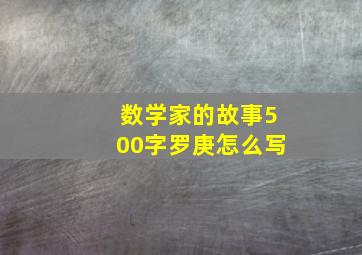 数学家的故事500字罗庚怎么写